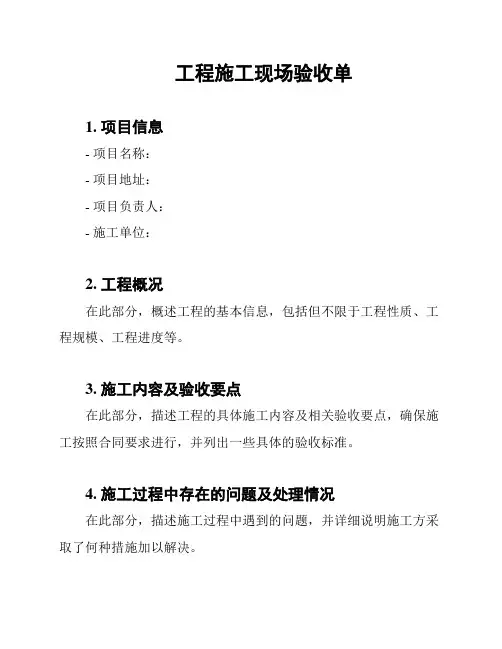 工程施工现场验收单

1. 项目信息

- 项目名称：

- 项目地址：

- 项目负责人：

- 施工单位：

2. 工程概况

在此部分，概述工程的基本信息，包括但不限于工程性质、工程规模、工程进度等。

3. 施工内容及验收要点

在此部分，描述工程的具体施工内容及相关验收要点，确保施工按照合同要求进行，并列出一些具体的验收标准。

4. 施工过程中存在的问题及处理情况

在此部分，描述施工过程中遇到的问题，并详细说明施工方采取了何种措施加以解决。